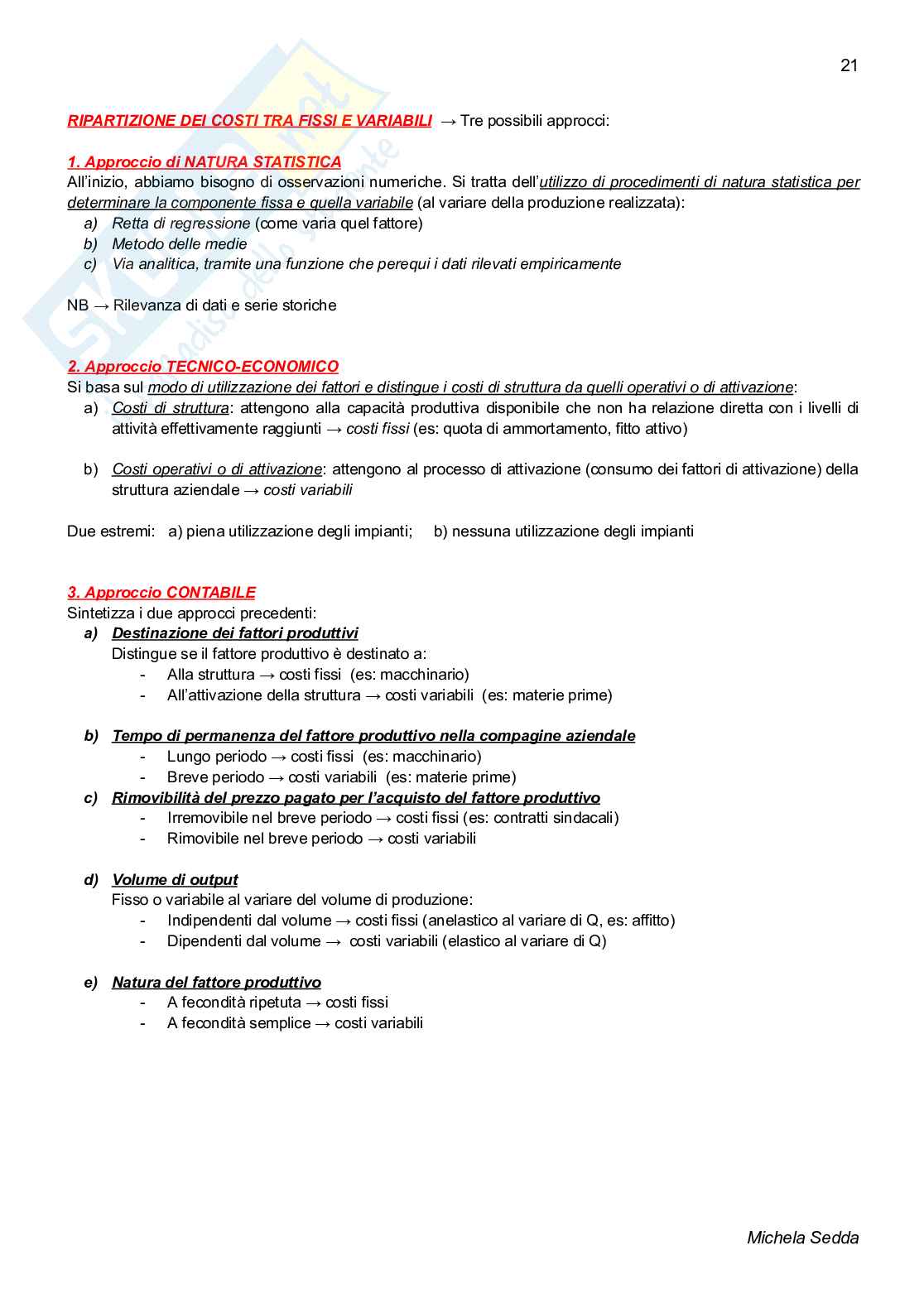 21

RIPARTIZIONE DEI COSTI TRA FISSI E VARIABILI → Tre possibili approcci:

1. Approccio di NATURA STATISTICA
All'inizio, abbiamo bisogno di osservazioni numeriche. Si tratta dell'utilizzo di procedimenti di natura statistica per determinare la componente fissa e quella variabile (al variare della produzione realizzata):
a) Retta di regressione (come varia quel fattore)
b) Metodo delle medie
c) Via analitica, tramite una funzione che perequi i dati rilevati empiricamente

NB → Rilevanza di dati e serie storiche

2. Approccio TECNICO-ECONOMICO
Si basa sul modo di utilizzazione dei fattori e distingue i costi di struttura da quelli operativi o di attivazione:
a) Costi di struttura: attengono alla capacità produttiva disponibile che non ha relazione diretta con i livelli di attività effettivamente raggiunti → costi fissi (es: quota di ammortamento, fitto attivo)

b) Costi operativi o di attivazione: attengono al processo di attivazione (consumo dei fattori di attivazione) della struttura aziendale → costi variabili

Due estremi: a) piena utilizzazione degli impianti; b) nessuna utilizzazione degli impianti

3. Approccio CONTABILE
Sintetizza i due approcci precedenti:
a) Destinazione dei fattori produttivi
Distingue se il fattore produttivo è destinato a:
- Alla struttura → costi fissi (es: macchinario)
- All'attivazione della struttura → costi variabili (es: materie prime)

b) Tempo di permanenza del fattore produttivo nella compagine aziendale
- Lungo periodo → costi fissi (es: macchinario)
- Breve periodo → costi variabili (es: materie prime)
c) Rimovibilità del prezzo pagato per l'acquisto del fattore produttivo
- Irremovibile nel breve periodo → costi fissi (es: contratti sindacali)
- Rimovibile nel breve periodo → costi variabili

d) Volume di output
Fisso o variabile al variare del volume di produzione:
- Indipendenti dal volume → costi fissi (anelastico al variare di Q, es: affitto)
- Dipendenti dal volume → costi variabili (elastico al variare di Q)

e) Natura del fattore produttivo
- A fecondità ripetuta → costi fissi
- A fecondità semplice → costi variabili

Michela Sedda